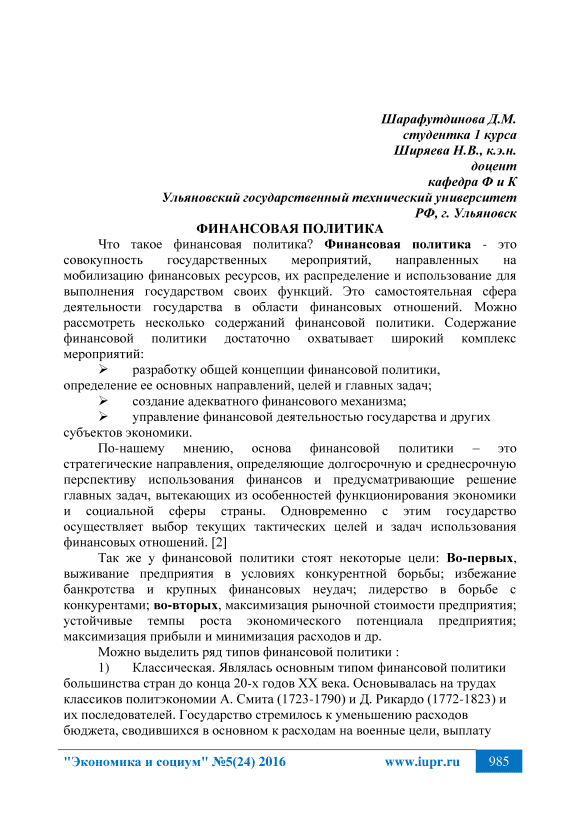 Шарафутдинова Д.М.
студентка 1 курса
Ширяева Н.В., к.э.н.
доцент
кафедра Ф и К
Ульяновский государственный технический университет
РФ, г. Ульяновск

ФИНАНСОВАЯ ПОЛИТИКА

Что такое финансовая политика? Финансовая политика - это совокупность государственных мероприятий, направленных на мобилизацию финансовых ресурсов, их распределение и использование для выполнения государством своих функций. Это самостоятельная сфера деятельности государства в области финансовых отношений. Можно рассмотреть несколько содержаний финансовой политики. Содержание финансовой политики достаточно охватывает широкий комплекс мероприятий:

➢ разработку общей концепции финансовой политики, определение ее основных направлений, целей и главных задач;

➢ создание адекватного финансового механизма;

➢ управление финансовой деятельностью государства и других субъектов экономики.

По-нашему мнению, основа финансовой политики – это стратегические направления, определяющие долгосрочную и среднесрочную перспективу использования финансов и предусматривающие решение главных задач, вытекающих из особенностей функционирования экономики и социальной сферы страны. Одновременно с этим государство осуществляет выбор текущих тактических целей и задач использования финансовых отношений. [2]

Так же у финансовой политики стоят некоторые цели: Во-первых, выживание предприятия в условиях конкурентной борьбы; избежание банкротства и крупных финансовых неудач; лидерство в борьбе с конкурентами; во-вторых, максимизация рыночной стоимости предприятия; устойчивые темпы роста экономического потенциала предприятия; максимизация прибыли и минимизация расходов и др.

Можно выделить ряд типов финансовой политики :

1) Классическая. Являлась основным типом финансовой политики большинства стран до конца 20-х годов XX века. Основывалась на трудах классиков политэкономии А. Смита (1723-1790) и Д. Рикардо (1772-1823) и их последователей. Государство стремилось к уменьшению расходов бюджета, сводившихся в основном к расходам на военные цели, выплату

"Экономика и социум" №5(24) 2016 www.iupr.ru 985